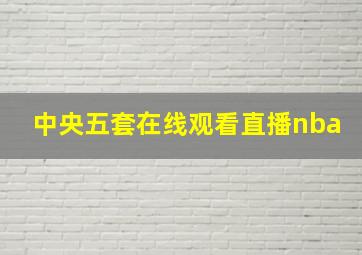 中央五套在线观看直播nba